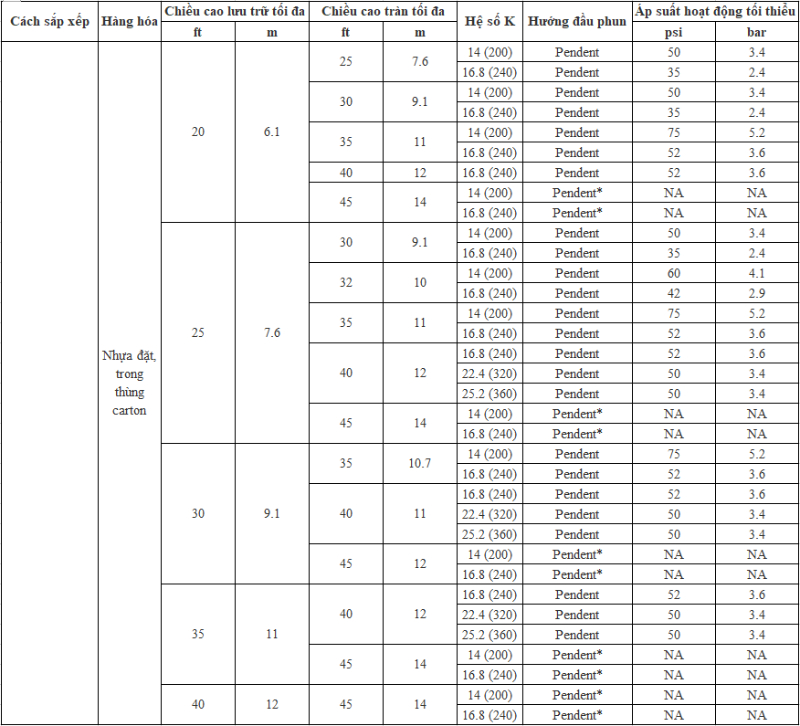 | Cách sắp xếp | Hàng hóa | Chiều cao lưu trữ tối đa ft | Chiều cao lưu trữ tối đa m | Chiều cao trần tối đa ft | Chiều cao trần tối đa m | Hệ số K | Hướng đầu phun | Áp suất hoạt động tối thiểu psi | Áp suất hoạt động tối thiểu bar |
|---|---|---|---|---|---|---|---|---|---|
| | Nhựa đặt, trong thùng carton | 20 | 6.1 | 25 | 7.6 | 14 (200) | Pendent | 50 | 3.4 |
| | | | | | | 16.8 (240) | Pendent | 35 | 2.4 |
| | | | | 30 | 9.1 | 14 (200) | Pendent | 50 | 3.4 |
| | | | | | | 16.8 (240) | Pendent | 35 | 2.4 |
| | | | | 35 | 11 | 14 (200) | Pendent | 75 | 5.2 |
| | | | | | | 16.8 (240) | Pendent | 52 | 3.6 |
| | | | | 40 | 12 | 16.8 (240) | Pendent | 52 | 3.6 |
| | | | | 45 | 14 | 14 (200) | Pendent* | NA | NA |
| | | | | | | 16.8 (240) | Pendent* | NA | NA |
| | | 25 | 7.6 | 30 | 9.1 | 14 (200) | Pendent | 50 | 3.4 |
| | | | | | | 16.8 (240) | Pendent | 35 | 2.4 |
| | | | | 32 | 10 | 14 (200) | Pendent | 60 | 4.1 |
| | | | | | | 16.8 (240) | Pendent | 42 | 2.9 |
| | | | | 35 | 11 | 14 (200) | Pendent | 75 | 5.2 |
| | | | | | | 16.8 (240) | Pendent | 52 | 3.6 |
| | | | | 40 | 12 | 16.8 (240) | Pendent | 52 | 3.6 |
| | | | | | | 22.4 (320) | Pendent | 50 | 3.4 |
| | | | | | | 25.2 (360) | Pendent | 50 | 3.4 |
| | | | | 45 | 14 | 14 (200) | Pendent* | NA | NA |
| | | | | | | 16.8 (240) | Pendent* | NA | NA |
| | | 30 | 9.1 | 35 | 10.7 | 14 (200) | Pendent | 75 | 5.2 |
| | | | | | | 16.8 (240) | Pendent | 52 | 3.6 |
| | | | | 40 | 11 | 16.8 (240) | Pendent | 52 | 3.6 |
| | | | | | | 22.4 (320) | Pendent | 50 | 3.4 |
| | | | | | | 25.2 (360) | Pendent | 50 | 3.4 |
| | | | | 45 | 12 | 14 (200) | Pendent* | NA | NA |
| | | | | | | 16.8 (240) | Pendent* | NA | NA |
| | | 35 | 11 | 40 | 12 | 16.8 (240) | Pendent | 52 | 3.6 |
| | | | | | | 22.4 (320) | Pendent | 50 | 3.4 |
| | | | | | | 25.2 (360) | Pendent | 50 | 3.4 |
| | | | | 45 | 14 | 14 (200) | Pendent* | NA | NA |
| | | | | | | 16.8 (240) | Pendent* | NA | NA |
| | | 40 | 12 | 45 | 14 | 14 (200) | Pendent* | NA | NA |
| | | | | | | 16.8 (240) | Pendent* | NA | NA |